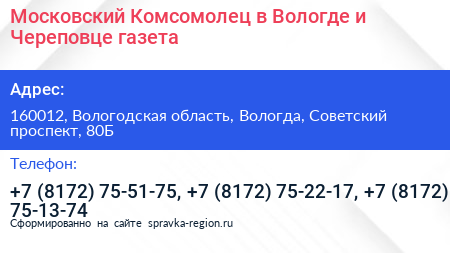 Московский Комсомолец в Вологде и Череповце газета

Адрес:

160012, Вологодская область, Вологда, Советский проспект, 80Б

Телефон:

+7 (8172) 75-51-75, +7 (8172) 75-22-17, +7 (8172) 75-13-74

Сформированно на сайте spravka-region.ru